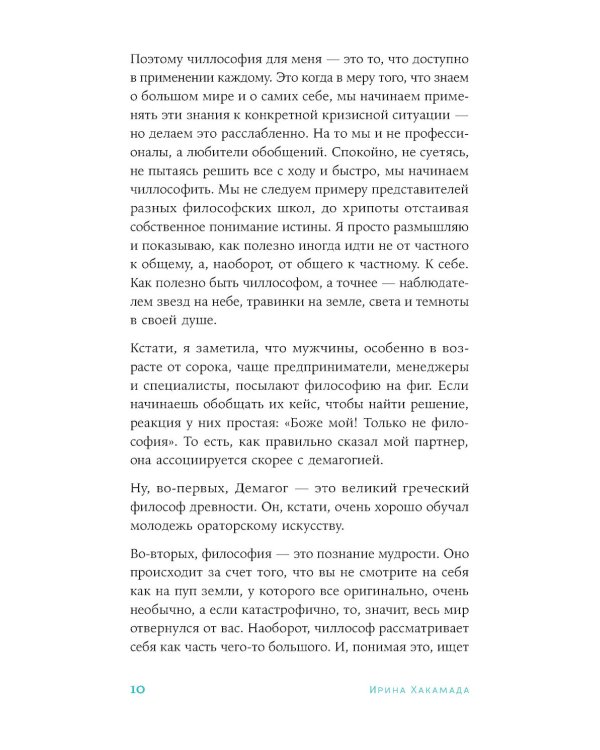 Поэтому чиллософия для меня — это то, что доступно в применении каждому. Это когда в меру того, что знаем о большом мире и о самих себе, мы начинаем применять эти знания к конкретной кризисной ситуации — но делаем это расслабленно. На то мы и не профессионалы, а любители обобщений. Спокойно, не суетясь, не пытаясь решить все с ходу и быстро, мы начинаем чиллософить. Мы не следуем примеру представителей разных философских школ, до хрипоты отстаивая собственное понимание истины. Я просто размышляю и показываю, как полезно иногда идти не от частного к общему, а, наоборот, от общего к частному. К себе. Как полезно быть чиллософом, а точнее — наблюдателем звезд на небе, травинки на земле, света и темноты в своей душе.

Кстати, я заметила, что мужчины, особенно в возрасте от сорока, чаще предприниматели, менеджеры и специалисты, посылают философию на фиг. Если начинаешь обобщать их кейс, чтобы найти решение, реакция у них простая: «Боже мой! Только не философия». То есть, как правильно сказал мой партнер, она ассоциируется скорее с демагогией.

Ну, во-первых, Демагог — это великий греческий философ древности. Он, кстати, очень хорошо обучал молодежь ораторскому искусству.

Во-вторых, философия — это познание мудрости. Оно происходит за счет того, что вы не смотрите на себя как на пуп земли, у которого все оригинально, очень необычно, а если катастрофично, то, значит, весь мир отвернулся от вас. Наоборот, чиллософ рассматривает себя как часть чего-то большого. И, понимая это, ищет

10 Ирина Хакамада